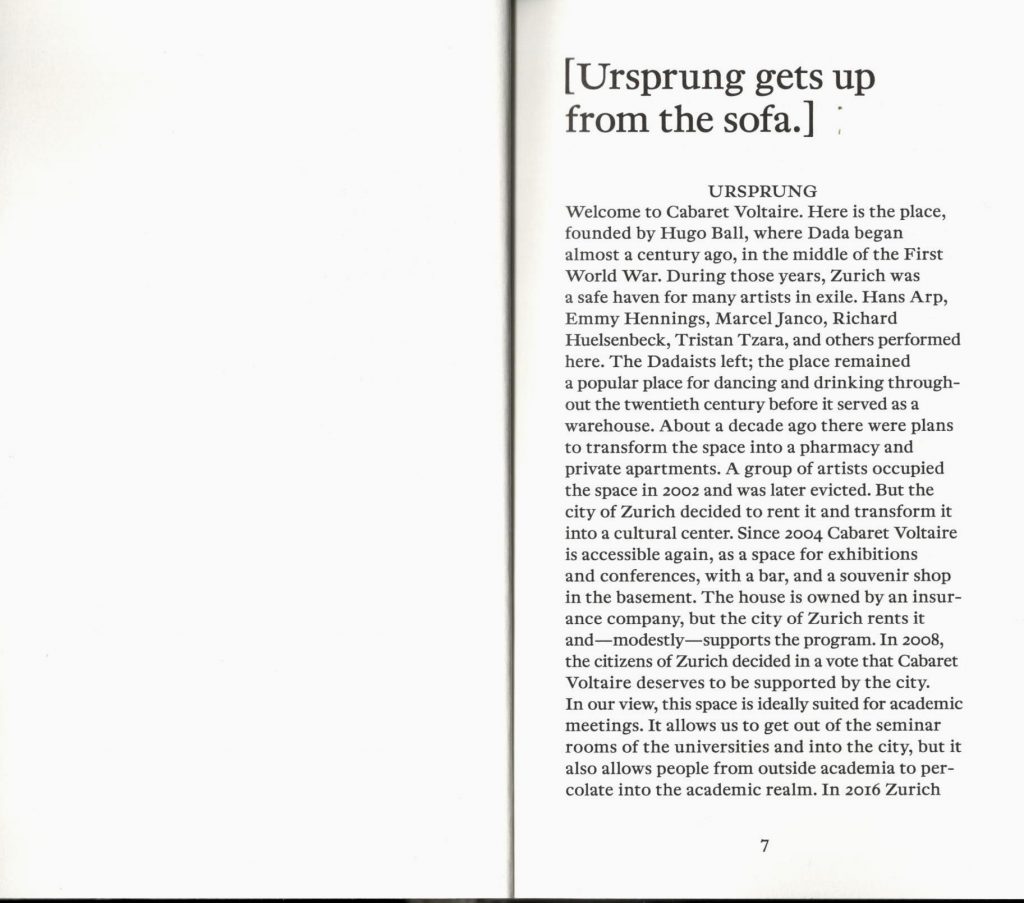 [Ursprung gets up from the sofa.]

URSPRUNG
Welcome to Cabaret Voltaire. Here is the place, founded by Hugo Ball, where Dada began almost a century ago, in the middle of the First World War. During those years, Zurich was a safe haven for many artists in exile. Hans Arp, Emmy Hennings, Marcel Janco, Richard Huelsenbeck, Tristan Tzara, and others performed here. The Dadaists left; the place remained a popular place for dancing and drinking throughout the twentieth century before it served as a warehouse. About a decade ago there were plans to transform the space into a pharmacy and private apartments. A group of artists occupied the space in 2002 and was later evicted. But the city of Zurich decided to rent it and transform it into a cultural center. Since 2004 Cabaret Voltaire is accessible again, as a space for exhibitions and conferences, with a bar, and a souvenir shop in the basement. The house is owned by an insurance company, but the city of Zurich rents it and—modestly—supports the program. In 2008, the citizens of Zurich decided in a vote that Cabaret Voltaire deserves to be supported by the city.
In our view, this space is ideally suited for academic meetings. It allows us to get out of the seminar rooms of the universities and into the city, but it also allows people from outside academia to percolate into the academic realm. In 2016 Zurich

7